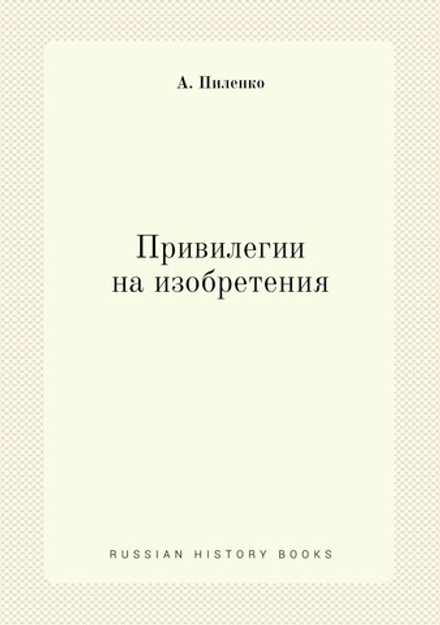 А. Пиленко

Привилегии на изобретения

RUSSIAN HISTORY BOOKS